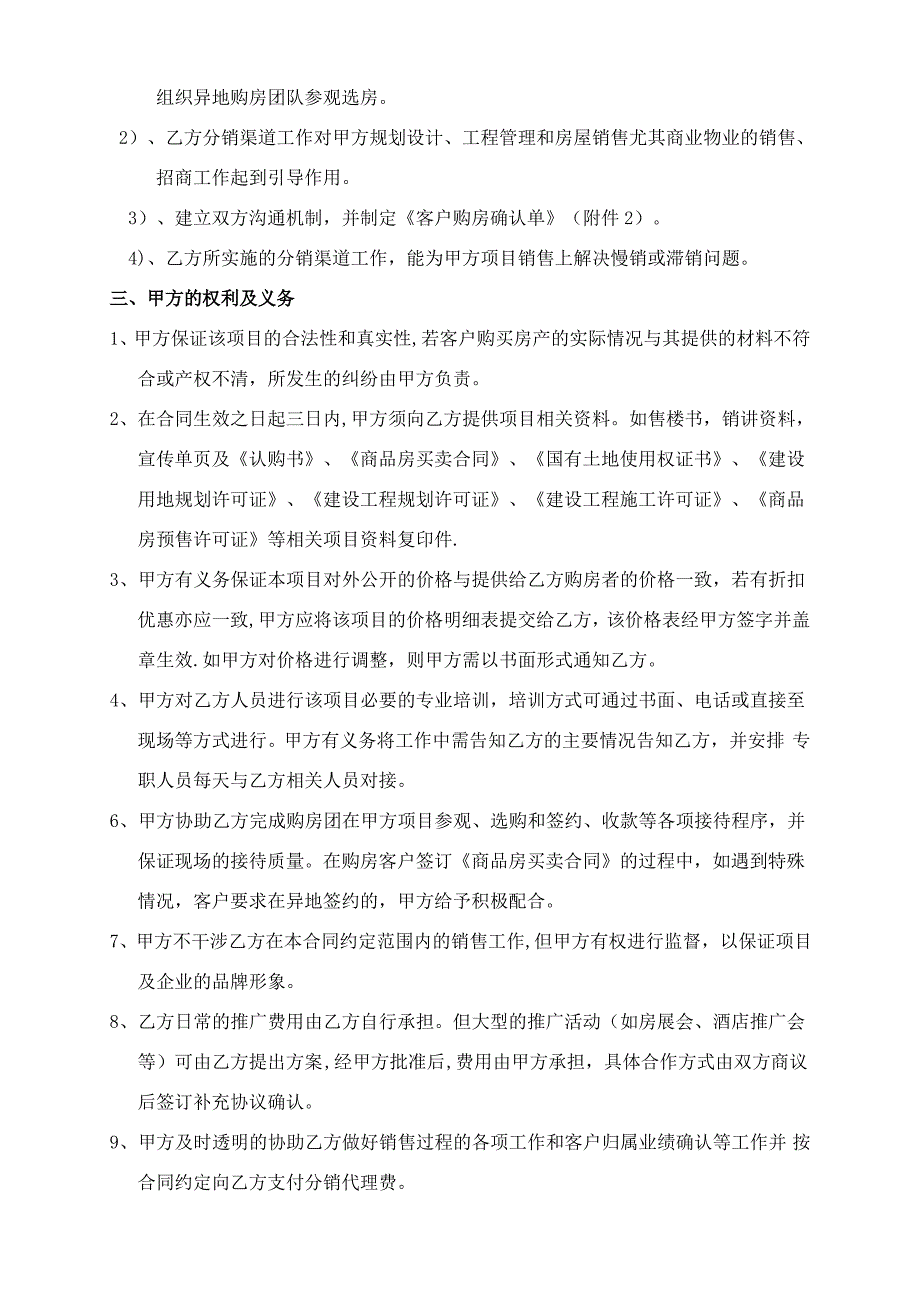 组织异地购房团队参观选房。

2）、乙方分销渠道工作对甲方规划设计、工程管理和房屋销售尤其商业物业的销售、招商工作起到引导作用。

3）、建立双方沟通机制，并制定《客户购房确认单》（附件 2）。

4）、乙方所实施的分销渠道工作，能为甲方项目销售上解决慢销或滞销问题。

三、甲方的权利及义务

1、甲方保证该项目的合法性和真实性,若客户购买房产的实际情况与其提供的材料不符合或产权不清，所发生的纠纷由甲方负责。

2、在合同生效之日起三日内,甲方须向乙方提供项目相关资料。如售楼书，销讲资料，宣传单页及《认购书》、《商品房买卖合同》、《国有土地使用权证书》、《建设用地规划许可证》、《建设工程规划许可证》、《建设工程施工许可证》、《商品房预售许可证》等相关项目资料复印件.

3、甲方有义务保证本项目对外公开的价格与提供给乙方购房者的价格一致，若有折扣优惠亦应一致,甲方应将该项目的价格明细表提交给乙方，该价格表经甲方签字并盖章生效.如甲方对价格进行调整，则甲方需以书面形式通知乙方。

4、甲方对乙方人员进行该项目必要的专业培训，培训方式可通过书面、电话或直接至现场等方式进行。甲方有义务将工作中需告知乙方的主要情况告知乙方，并安排 专职人员每天与乙方相关人员对接。

6、甲方协助乙方完成购房团在甲方项目参观、选购和签约、收款等各项接待程序，并保证现场的接待质量。在购房客户签订《商品房买卖合同》的过程中，如遇到特殊情况，客户要求在异地签约的，甲方给予积极配合。

7、甲方不干涉乙方在本合同约定范围内的销售工作,但甲方有权进行监督，以保证项目及企业的品牌形象。

8、乙方日常的推广费用由乙方自行承担。但大型的推广活动（如房展会、酒店推广会等）可由乙方提出方案,经甲方批准后,费用由甲方承担，具体合作方式由双方商议后签订补充协议确认。

9、甲方及时透明的协助乙方做好销售过程的各项工作和客户归属业绩确认等工作并 按合同约定向乙方支付分销代理费。